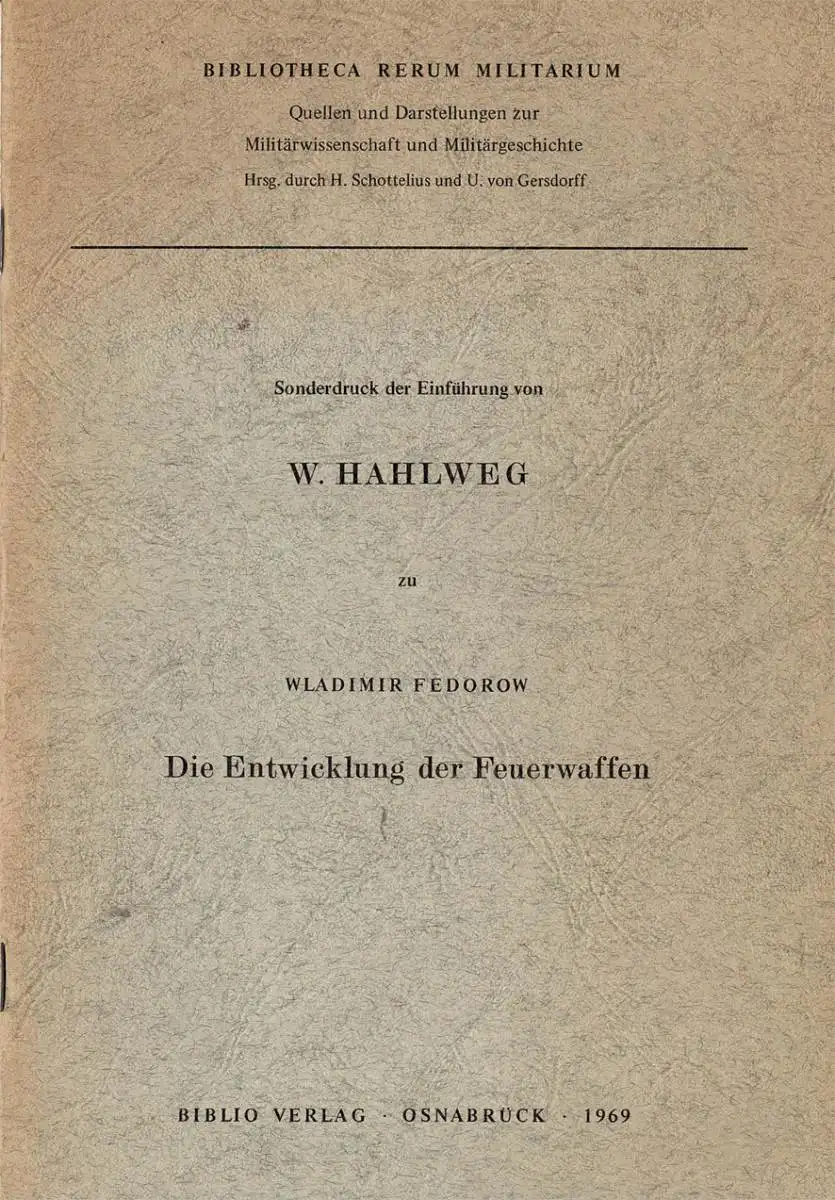 BIBLIOTHECA RERUM MILITARIUM
Quellen und Darstellungen zur
Militärwissenschaft und Militärgeschichte
Hrsg. durch H. Schottelius und U. von Gersdorff

Sonderdruck der Einführung von

W. HAHLWEG

zu

WLADIMIR FEDOROW

Die Entwicklung der Feuerwaffen

BIBLIO VERLAG · OSNABRÜCK · 1969